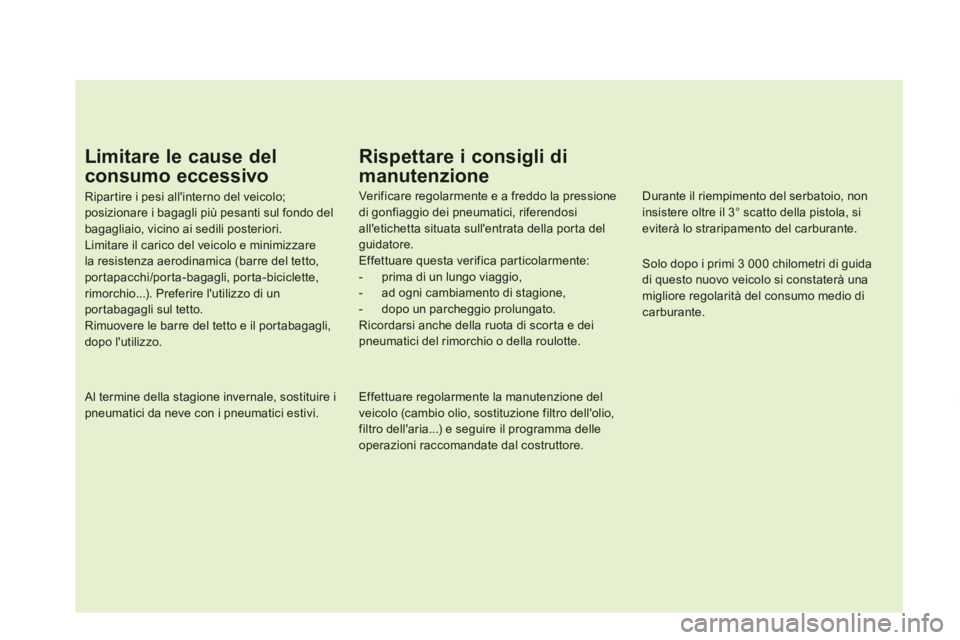 Limitare le cause del consumo eccessivo

Ripartire i pesi all'interno del veicolo; posizionare i bagagli più pesanti sul fondo del bagagliaio, vicino ai sedili posteriori.
Limitare il carico del veicolo e minimizzare la resistenza aerodinamica (barre del tetto, portapacchi/porta-bagagli, porta-biciclette, rimorchio...). Preferire l'utilizzo di un portabagagli sul tetto.
Rimuovere le barre del tetto e il portabagagli, dopo l'utilizzo.

Al termine della stagione invernale, sostituire i pneumatici da neve con i pneumatici estivi.

Rispettare i consigli di manutenzione

Verificare regolarmente e a freddo la pressione di gonfiaggio dei pneumatici, riferendosi all'etichetta situata sull'entrata della porta del guidatore.
Effettuare questa verifica particolarmente:
- prima di un lungo viaggio,
- ad ogni cambiamento di stagione,
- dopo un parcheggio prolungato.
Ricordarsi anche della ruota di scorta e dei pneumatici del rimorchio o della roulotte.

Effettuare regolarmente la manutenzione del veicolo (cambio olio, sostituzione filtro dell'olio, filtro dell'aria...) e seguire il programma delle operazioni raccomandate dal costruttore.

Durante il riempimento del serbatoio, non insistere oltre il 3° scatto della pistola, si eviterà lo straripamento del carburante.

Solo dopo i primi 3 000 chilometri di guida di questo nuovo veicolo si constaterà una migliore regolarità del consumo medio di carburante.

carmanualsonline.info